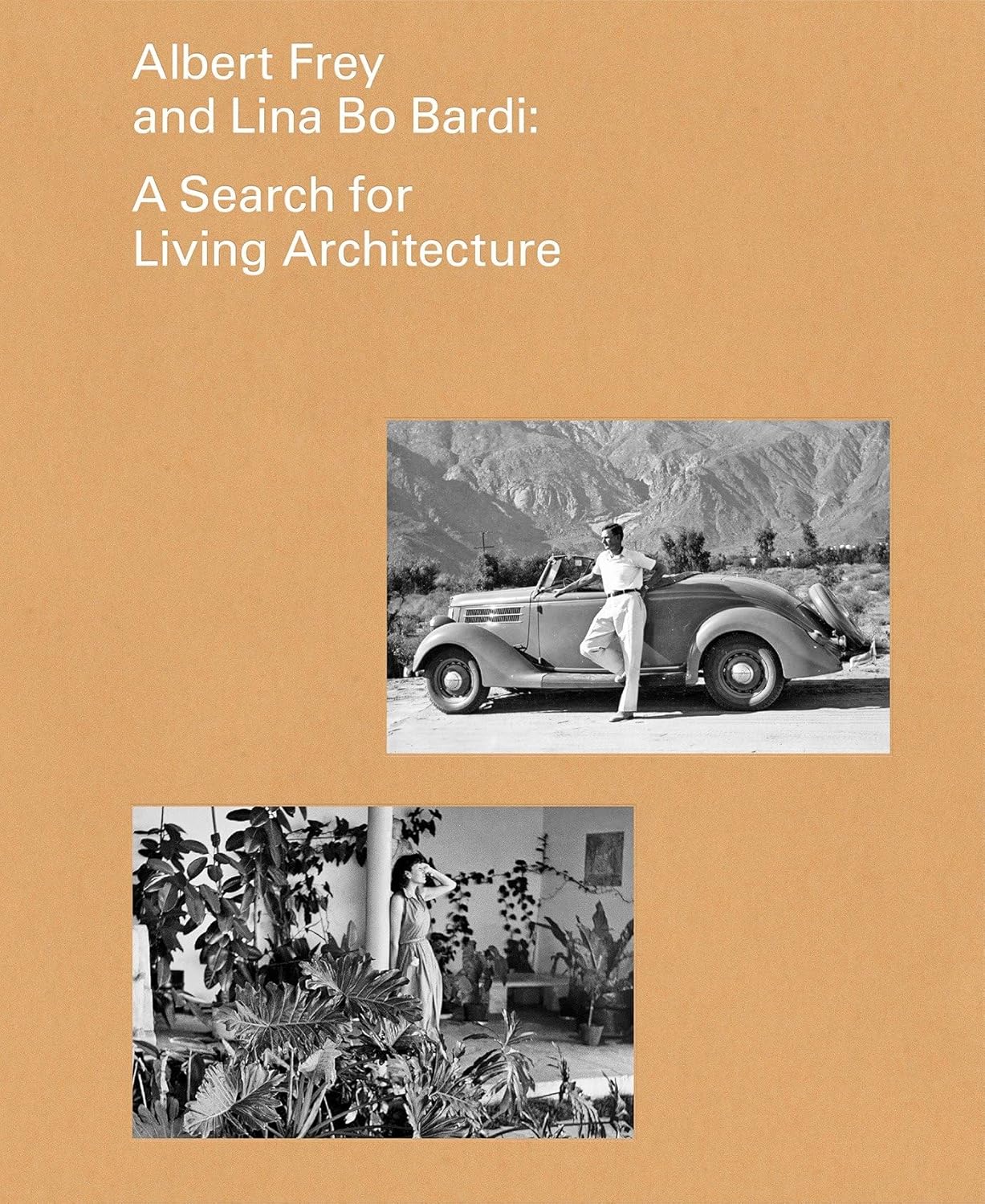 Albert Frey
and Lina Bo Bardi:

A Search for
Living Architecture